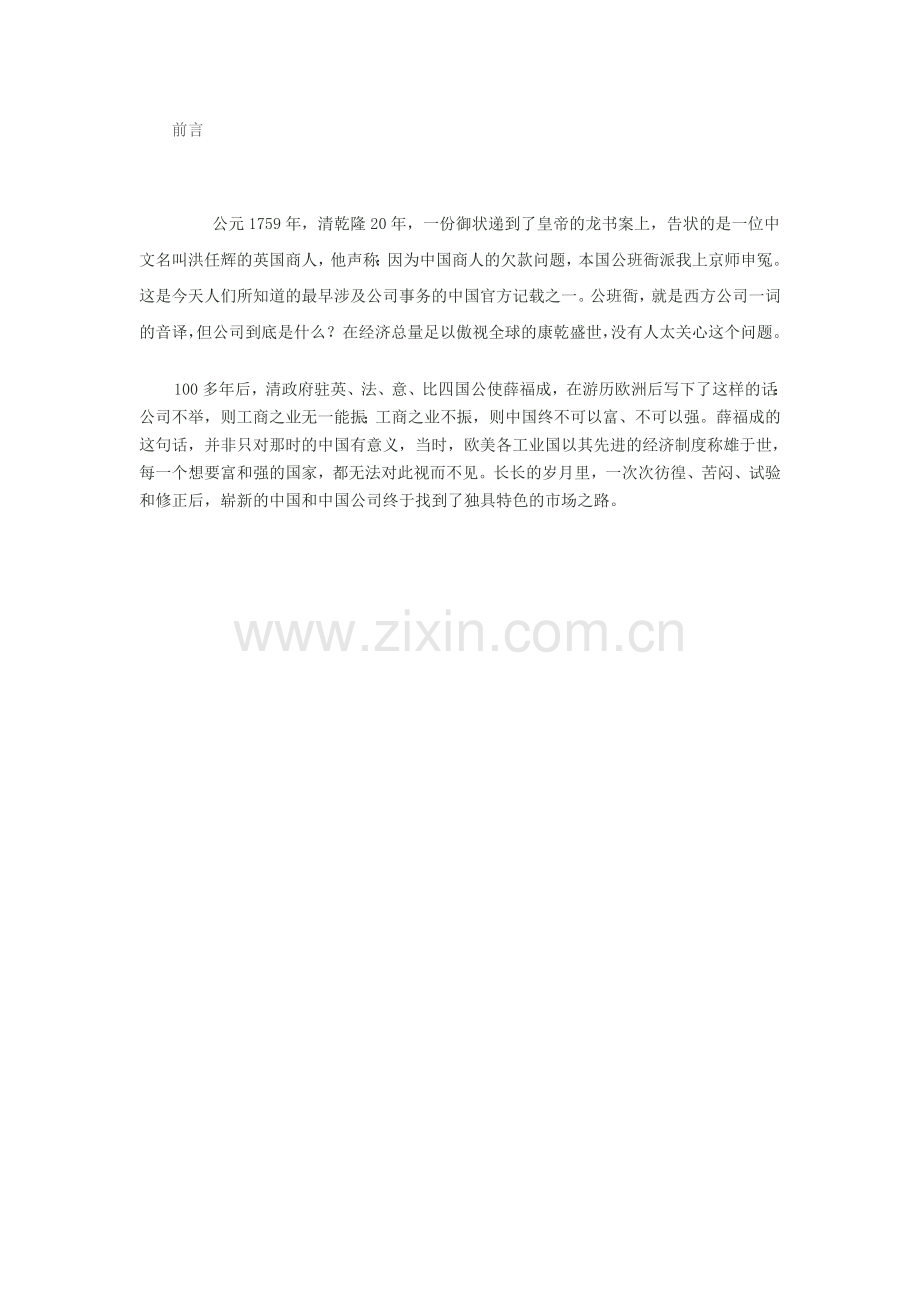 前言

公元1759年，清乾隆20年，一份御状递到了皇帝的龙书案上，告状的是一位中文名叫洪任辉的英国商人，他声称：因为中国商人的欠款问题，本国公班衙派我上京师申冤。这是今天人们所知道的最早涉及公司事务的中国官方记载之一。公班衙，就是西方公司一词的音译，但公司到底是什么？在经济总量足以傲视全球的康乾盛世，没有人太关心这个问题。

100多年后，清政府驻英、法、意、比四国公使薛福成，在游历欧洲后写下了这样的话：公司不举，则工商之业无一能振；工商之业不振，则中国终不可以富、不可以强。薛福成的这句话，并非只对那时的中国有意义，当时，欧美各工业国以其先进的经济制度称雄于世，每一个想要富和强的国家，都无法对此视而不见。长长的岁月里，一次次彷徨、苦闷、试验和修正后，崭新的中国和中国公司终于找到了独具特色的市场之路。

www.zixin.com.cn